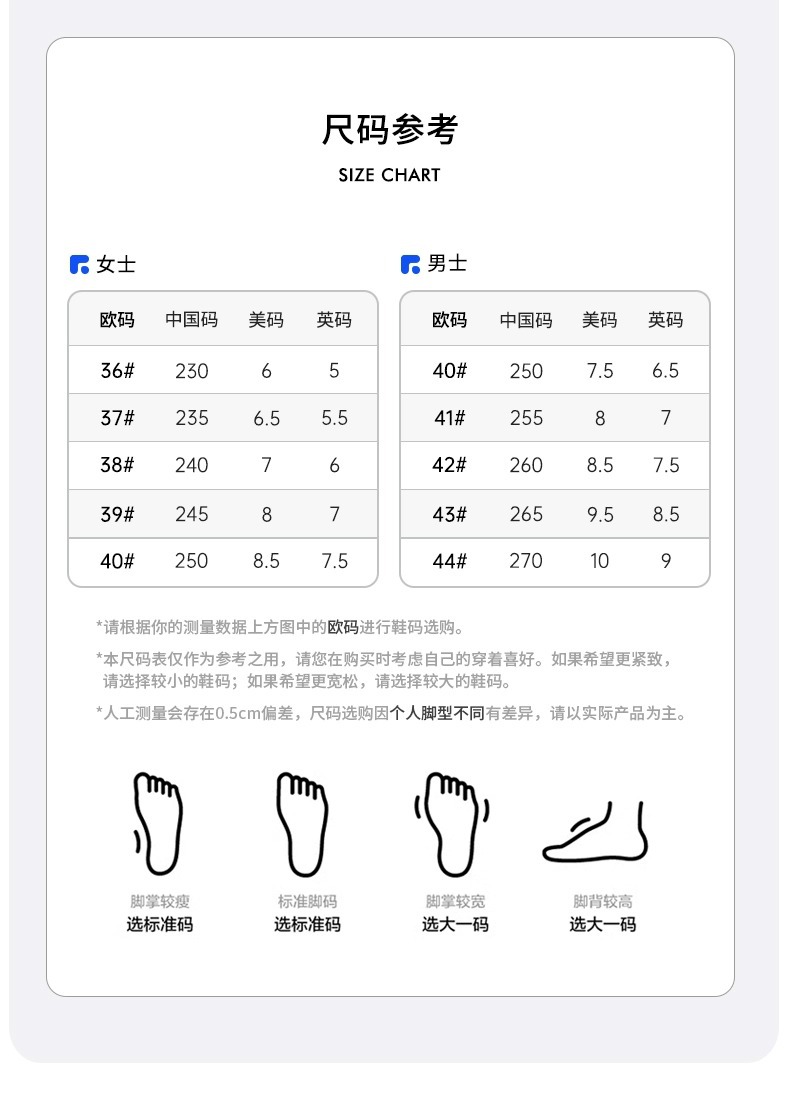 尺码参考

SIZE CHART

女士

| 欧码 | 中国码 | 美码 | 英码 |
|---|---|---|---|
| 36# | 230 | 6 | 5 |
| 37# | 235 | 6.5 | 5.5 |
| 38# | 240 | 7 | 6 |
| 39# | 245 | 8 | 7 |
| 40# | 250 | 8.5 | 7.5 |

男士

| 欧码 | 中国码 | 美码 | 英码 |
|---|---|---|---|
| 40# | 250 | 7.5 | 6.5 |
| 41# | 255 | 8 | 7 |
| 42# | 260 | 8.5 | 7.5 |
| 43# | 265 | 9.5 | 8.5 |
| 44# | 270 | 10 | 9 |

*请根据你的测量数据上方图中的欧码进行鞋码选购。

*本尺码表仅作为参考之用，请您在购买时考虑自己的穿着喜好。如果希望更紧致，请选择较小的鞋码；如果希望更宽松，请选择较大的鞋码。

*人工测量会存在0.5cm偏差，尺码选购因个人脚型不同有差异，请以实际产品为主。

脚掌较瘦
选标准码

标准脚码
选标准码

脚掌较宽
选大一码

脚背较高
选大一码